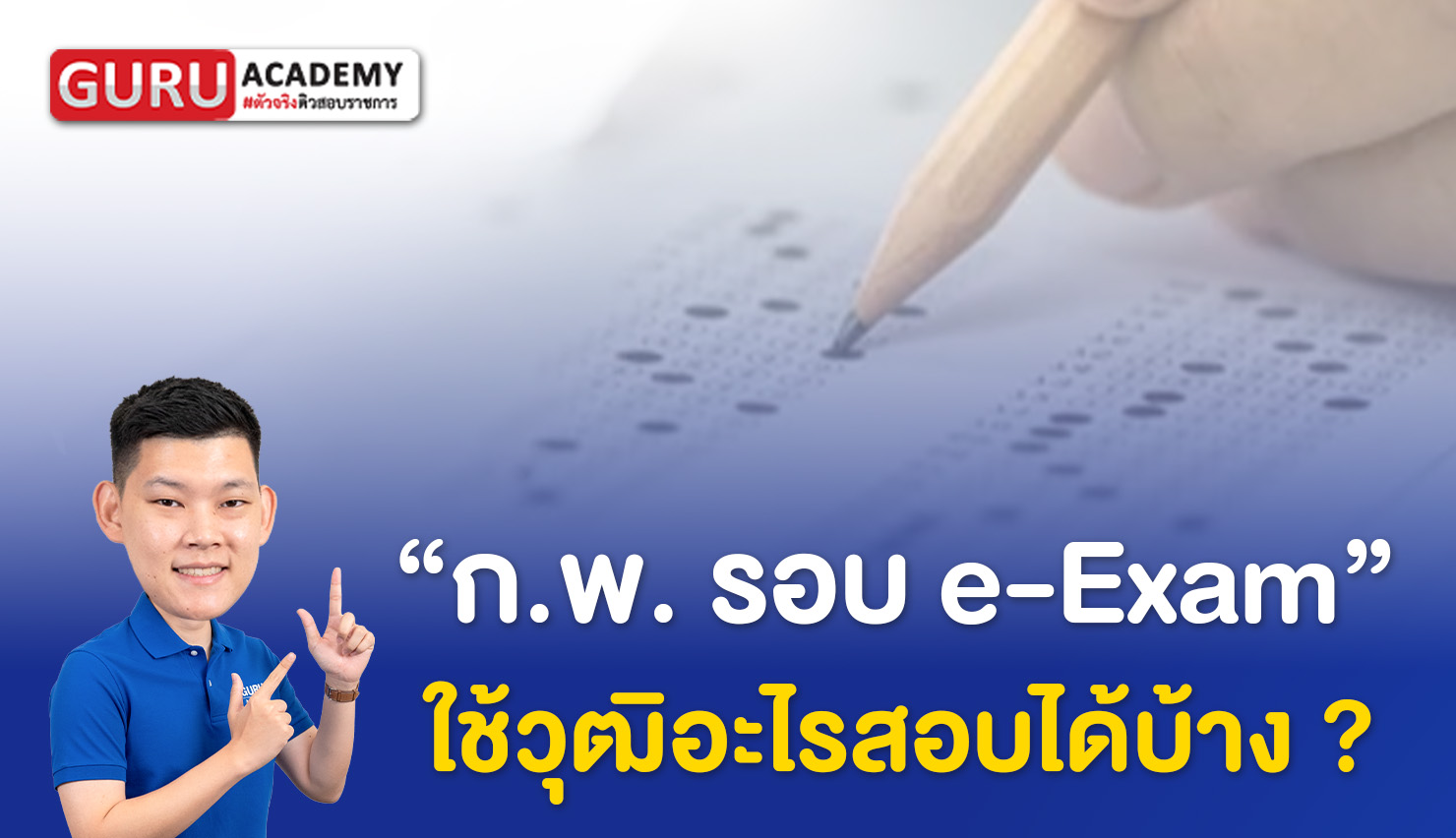 GURU ACADEMY
#ตัวจริงติวสอบราชการ

“ก.พ. รอบ e-Exam”
ใช้วุฒิอะไรสอบได้บ้าง ?